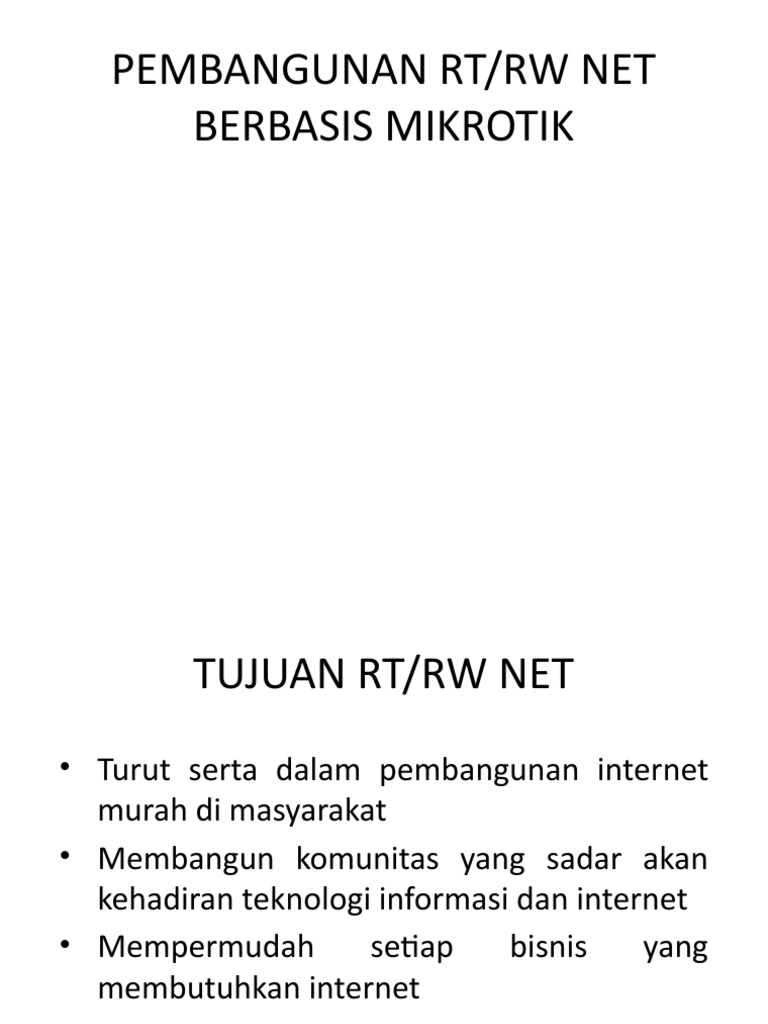 PEMBANGUNAN RT/RW NET BERBASIS MIKROTIK

TUJUAN RT/RW NET

• Turut serta dalam pembangunan internet murah di masyarakat
• Membangun komunitas yang sadar akan kehadiran teknologi informasi dan internet
• Mempermudah setiap bisnis yang membutuhkan internet